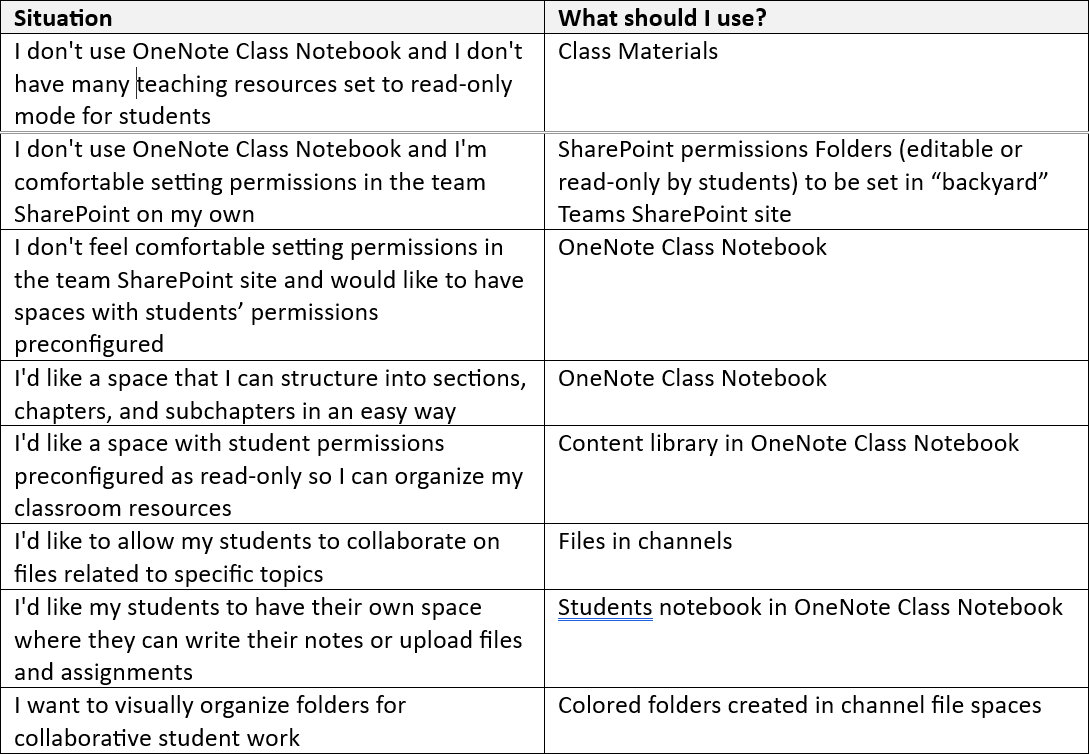 | Situation | What should I use? |
|---|---|
| I don't use OneNote Class Notebook and I don't have many teaching resources set to read-only mode for students | Class Materials |
| I don't use OneNote Class Notebook and I'm comfortable setting permissions in the team SharePoint on my own | SharePoint permissions Folders (editable or read-only by students) to be set in “backyard” Teams SharePoint site |
| I don't feel comfortable setting permissions in the team SharePoint site and would like to have spaces with students’ permissions preconfigured | OneNote Class Notebook |
| I'd like a space that I can structure into sections, chapters, and subchapters in an easy way | OneNote Class Notebook |
| I'd like a space with student permissions preconfigured as read-only so I can organize my classroom resources | Content library in OneNote Class Notebook |
| I'd like to allow my students to collaborate on files related to specific topics | Files in channels |
| I'd like my students to have their own space where they can write their notes or upload files and assignments | Students notebook in OneNote Class Notebook |
| I want to visually organize folders for collaborative student work | Colored folders created in channel file spaces |